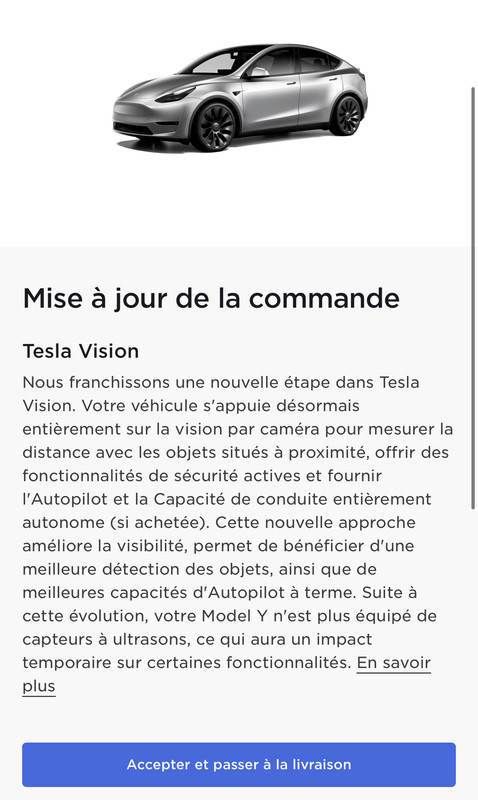 Mise à jour de la commande

Tesla Vision

Nous franchissons une nouvelle étape dans Tesla Vision. Votre véhicule s'appuie désormais entièrement sur la vision par caméra pour mesurer la distance avec les objets situés à proximité, offrir des fonctionnalités de sécurité actives et fournir l'Autopilot et la Capacité de conduite entièrement autonome (si achetée). Cette nouvelle approche améliore la visibilité, permet de bénéficier d'une meilleure détection des objets, ainsi que de meilleures capacités d'Autopilot à terme. Suite à cette évolution, votre Model Y n'est plus équipé de capteurs à ultrasons, ce qui aura un impact temporaire sur certaines fonctionnalités. En savoir plus

Accepter et passer à la livraison